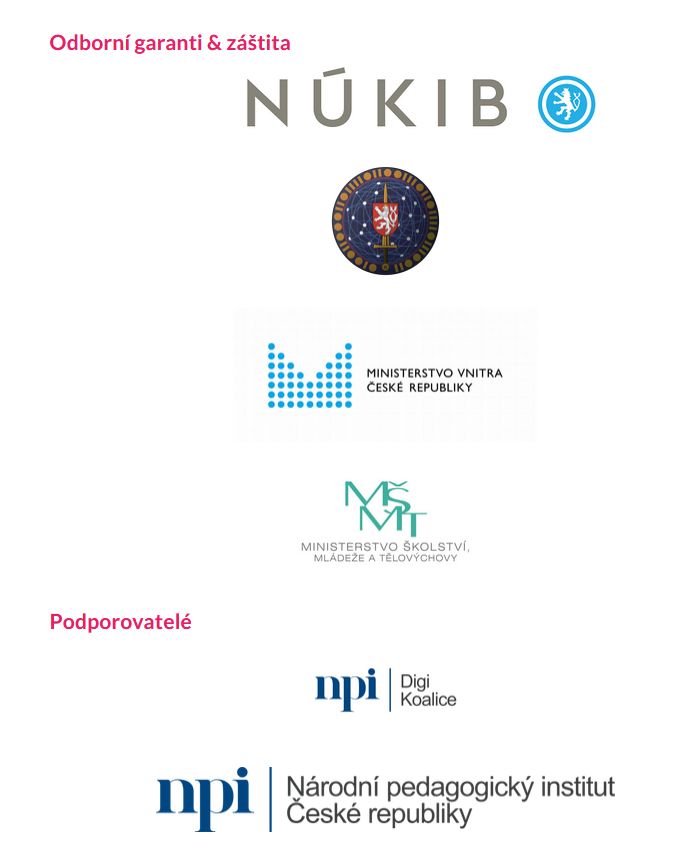 Odborní garanti & záštita

NÚKIB

MINISTERSTVO VNITRA
ČESKÉ REPUBLIKY

MŠMT
MINISTERSTVO ŠKOLSTVÍ,
MLÁDEŽE A TĚLOVÝCHOVY

Podporovatelé

npi
Digi
Koalice

npi
Národní pedagogický institut
České republiky